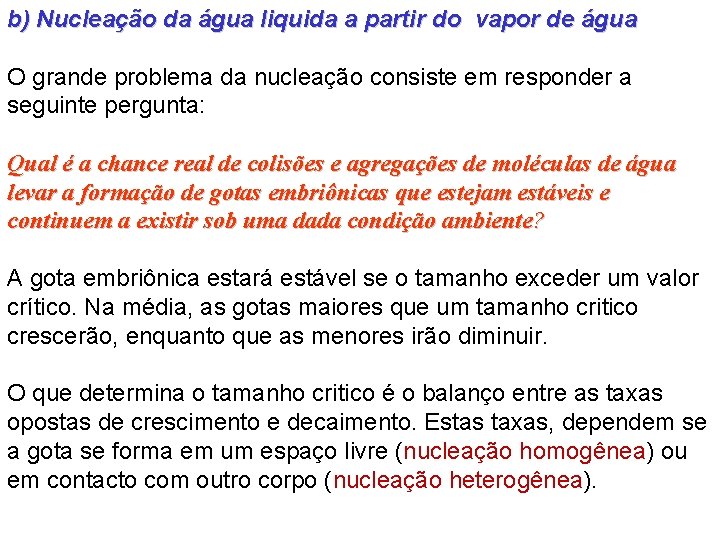 b) Nucleação da água liquida a partir do vapor de água

O grande problema da nucleação consiste em responder a seguinte pergunta:

Qual é a chance real de colisões e agregações de moléculas de água levar a formação de gotas embriônicas que estejam estáveis e continuem a existir sob uma dada condição ambiente?

A gota embriônica estará estável se o tamanho exceder um valor crítico. Na média, as gotas maiores que um tamanho critico crescerão, enquanto que as menores irão diminuir.

O que determina o tamanho critico é o balanço entre as taxas opostas de crescimento e decaimento. Estas taxas, dependem se a gota se forma em um espaço livre (nucleação homogênea) ou em contacto com outro corpo (nucleação heterogênea).